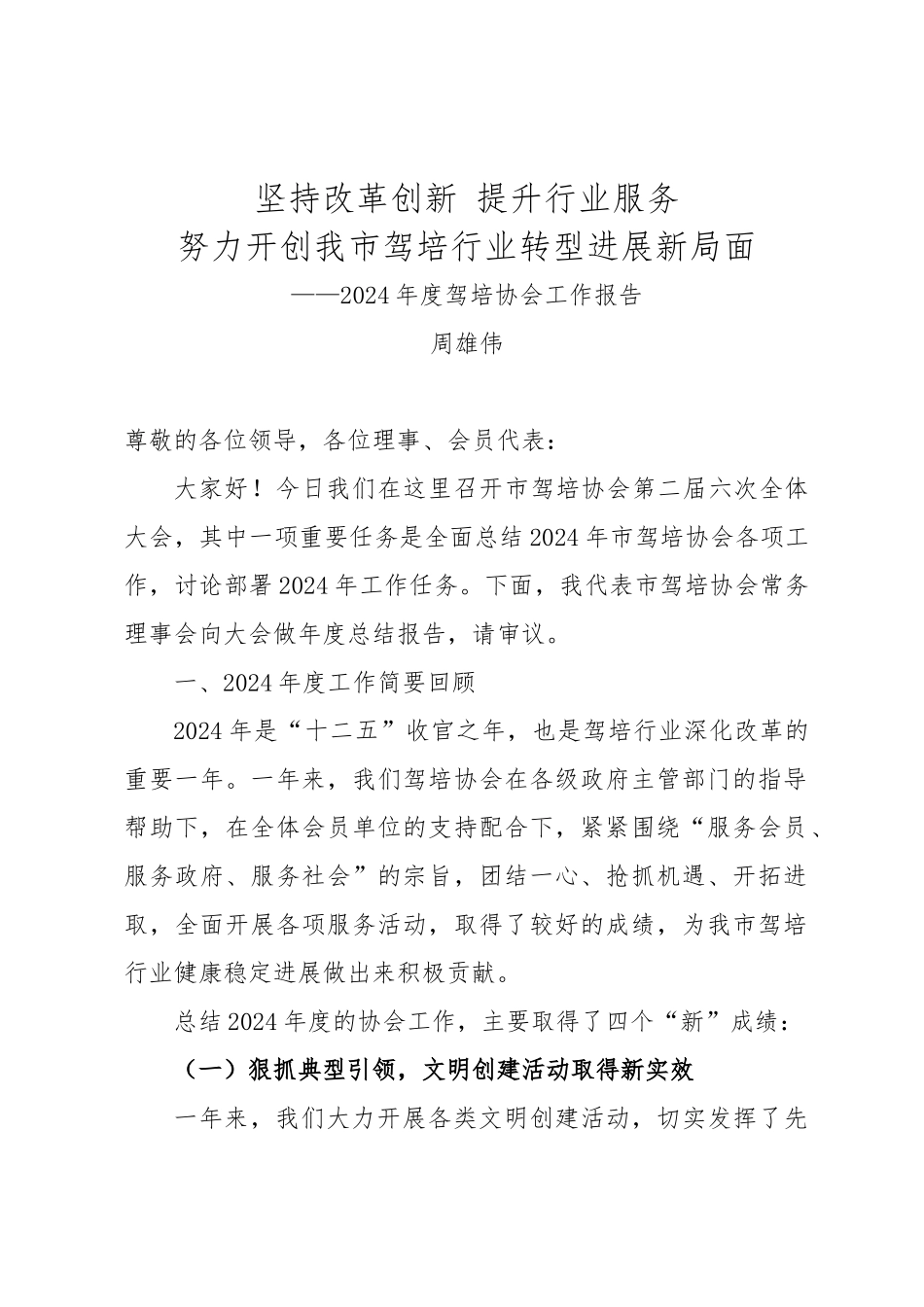 坚持改革创新 提升行业服务
努力开创我市驾培行业转型进展新局面
——2024年度驾培协会工作报告
周雄伟

尊敬的各位领导，各位理事、会员代表：

大家好！今日我们在这里召开市驾培协会第二届六次全体大会，其中一项重要任务是全面总结2024年市驾培协会各项工作，讨论部署2024年工作任务。下面，我代表市驾培协会常务理事会向大会做年度总结报告，请审议。

一、2024年度工作简要回顾

2024年是“十二五”收官之年，也是驾培行业深化改革的重要一年。一年来，我们驾培协会在各级政府主管部门的指导帮助下，在全体会员单位的支持配合下，紧紧围绕“服务会员、服务政府、服务社会”的宗旨，团结一心、抢抓机遇、开拓进取，全面开展各项服务活动，取得了较好的成绩，为我市驾培行业健康稳定进展做出来积极贡献。

总结2024年度的协会工作，主要取得了四个“新”成绩：

（一）狠抓典型引领，文明创建活动取得新实效

一年来，我们大力开展各类文明创建活动，切实发挥了先